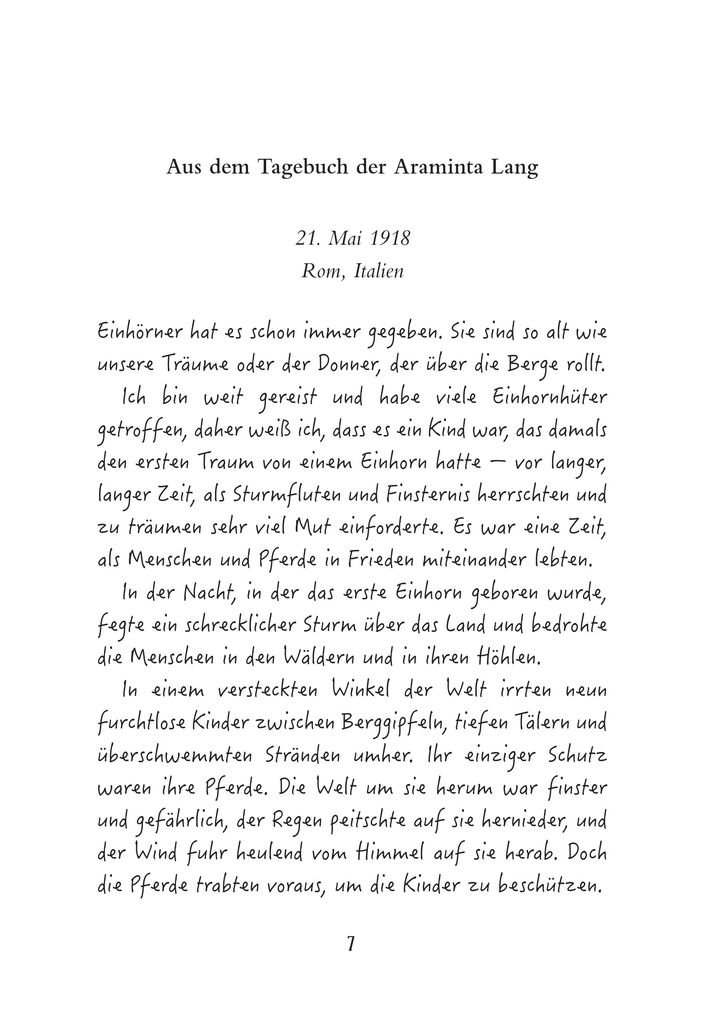 Aus dem Tagebuch der Araminta Lang

21. Mai 1918
Rom, Italien

Einhörner hat es schon immer gegeben. Sie sind so alt wie unsere Träume oder der Donner, der über die Berge rollt.

Ich bin weit gereist und habe viele Einhornhüter getroffen, daher weiß ich, dass es ein Kind war, das damals den ersten Traum von einem Einhorn hatte – vor langer, langer Zeit, als Sturmfluten und Finsternis herrschten und zu träumen sehr viel Mut einforderte. Es war eine Zeit, als Menschen und Pferde in Frieden miteinander lebten.

In der Nacht, in der das erste Einhorn geboren wurde, fegte ein schrecklicher Sturm über das Land und bedrohte die Menschen in den Wäldern und in ihren Höhlen.

In einem versteckten Winkel der Welt irrten neun furchtlose Kinder zwischen Berggipfeln, tiefen Tälern und überschwemmten Stränden umher. Ihr einziger Schutz waren ihre Pferde. Die Welt um sie herum war finster und gefährlich, der Regen peitschte auf sie hernieder, und der Wind fuhr heulend vom Himmel auf sie herab. Doch die Pferde trabten voraus, um die Kinder zu beschützen.

7